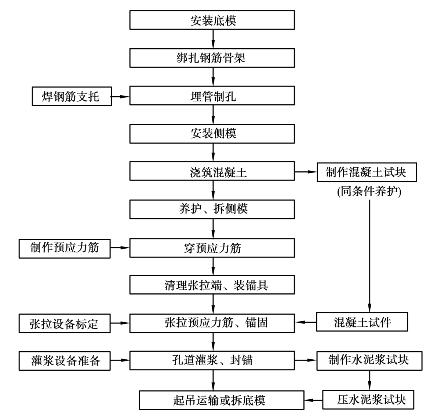 安装底模

绑扎钢筋骨架

焊钢筋支托

埋管制孔

安装侧模

浇筑混凝土

制作混凝土试块
(同条件养护)

养护、拆侧模

制作预应力筋

穿预应力筋

清理张拉端、装锚具

张拉设备标定

张拉预应力筋、锚固

混凝土试件

灌浆设备准备

孔道灌浆、封锚

制作水泥浆试块

起吊运输或拆底模

压水泥浆试块